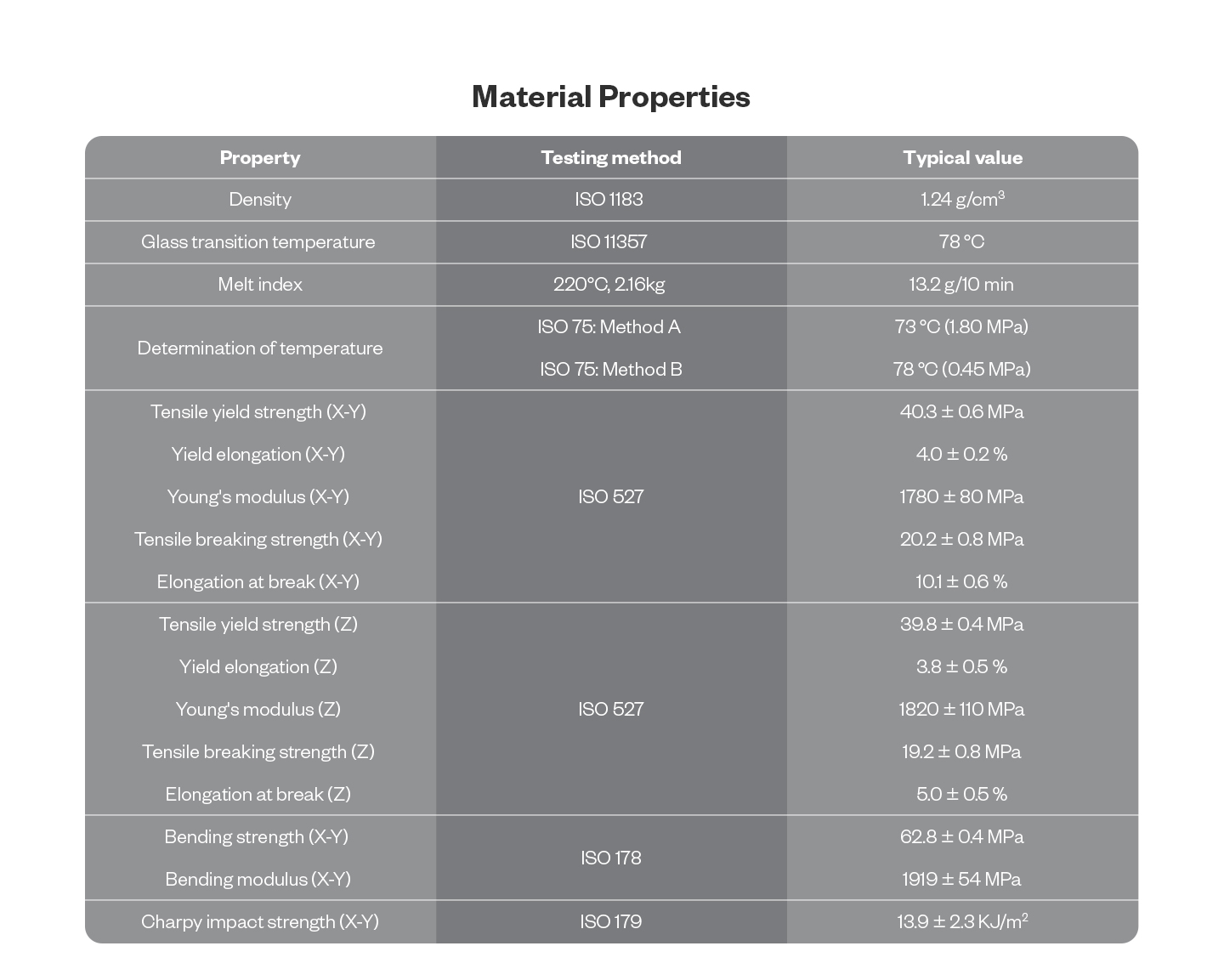 Material Properties

| Property | Testing method | Typical value |
|---|---|---|
| Density | ISO 1183 | 1.24 g/cm$^3$ |
| Glass transition temperature | ISO 11357 | 78 °C |
| Melt index | 220°C, 2.16kg | 13.2 g/10 min |
| Determination of temperature | ISO 75: Method A | 73 °C (1.80 MPa) |
| | ISO 75: Method B | 78 °C (0.45 MPa) |
| Tensile yield strength (X-Y) | ISO 527 | 40.3 ± 0.6 MPa |
| Yield elongation (X-Y) | | 4.0 ± 0.2 % |
| Young's modulus (X-Y) | | 1780 ± 80 MPa |
| Tensile breaking strength (X-Y) | | 20.2 ± 0.8 MPa |
| Elongation at break (X-Y) | | 10.1 ± 0.6 % |
| Tensile yield strength (Z) | ISO 527 | 39.8 ± 0.4 MPa |
| Yield elongation (Z) | | 3.8 ± 0.5 % |
| Young's modulus (Z) | | 1820 ± 110 MPa |
| Tensile breaking strength (Z) | | 19.2 ± 0.8 MPa |
| Elongation at break (Z) | | 5.0 ± 0.5 % |
| Bending strength (X-Y) | ISO 178 | 62.8 ± 0.4 MPa |
| Bending modulus (X-Y) | | 1919 ± 54 MPa |
| Charpy impact strength (X-Y) | ISO 179 | 13.9 ± 2.3 KJ/m$^2$ |